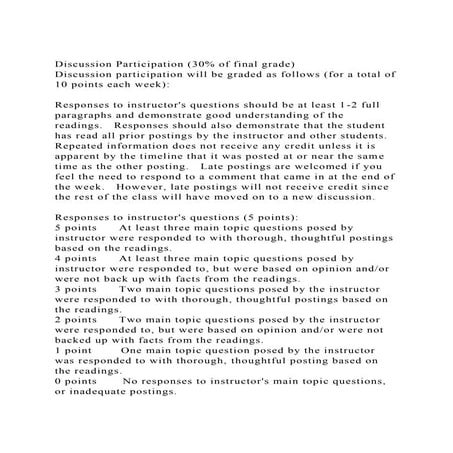 Discussion Participation (30% of final grade)
Discussion participation will be graded as follows (for a total of 10 points each week):

Responses to instructor's questions should be at least 1-2 full paragraphs and demonstrate good understanding of the readings. Responses should also demonstrate that the student has read all prior postings by the instructor and other students. Repeated information does not receive any credit unless it is apparent by the timeline that it was posted at or near the same time as the other posting. Late postings are welcomed if you feel the need to respond to a comment that came in at the end of the week. However, late postings will not receive credit since the rest of the class will have moved on to a new discussion.

Responses to instructor's questions (5 points):
5 points At least three main topic questions posed by instructor were responded to with thorough, thoughtful postings based on the readings.
4 points At least three main topic questions posed by instructor were responded to, but were based on opinion and/or were not back up with facts from the readings.
3 points Two main topic questions posed by the instructor were responded to with thorough, thoughtful postings based on the readings.
2 points Two main topic questions posed by the instructor were responded to, but were based on opinion and/or were not backed up with facts from the readings.
1 point One main topic question posed by the instructor was responded to with thorough, thoughtful posting based on the readings.
0 points No responses to instructor's main topic questions, or inadequate postings.